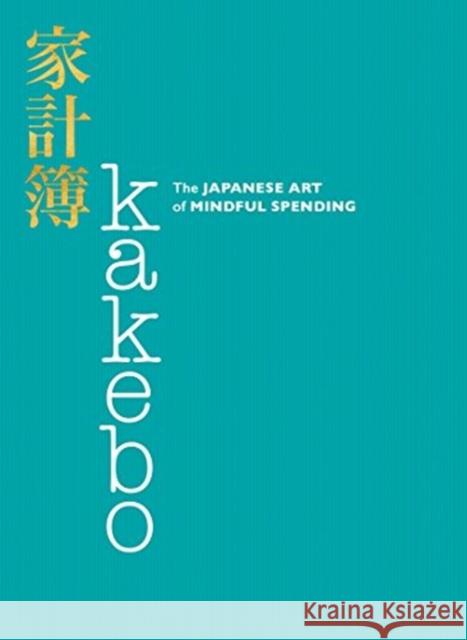 家計簿

kakebo

The JAPANESE ART of MINDFUL SPENDING

Kraina Książek